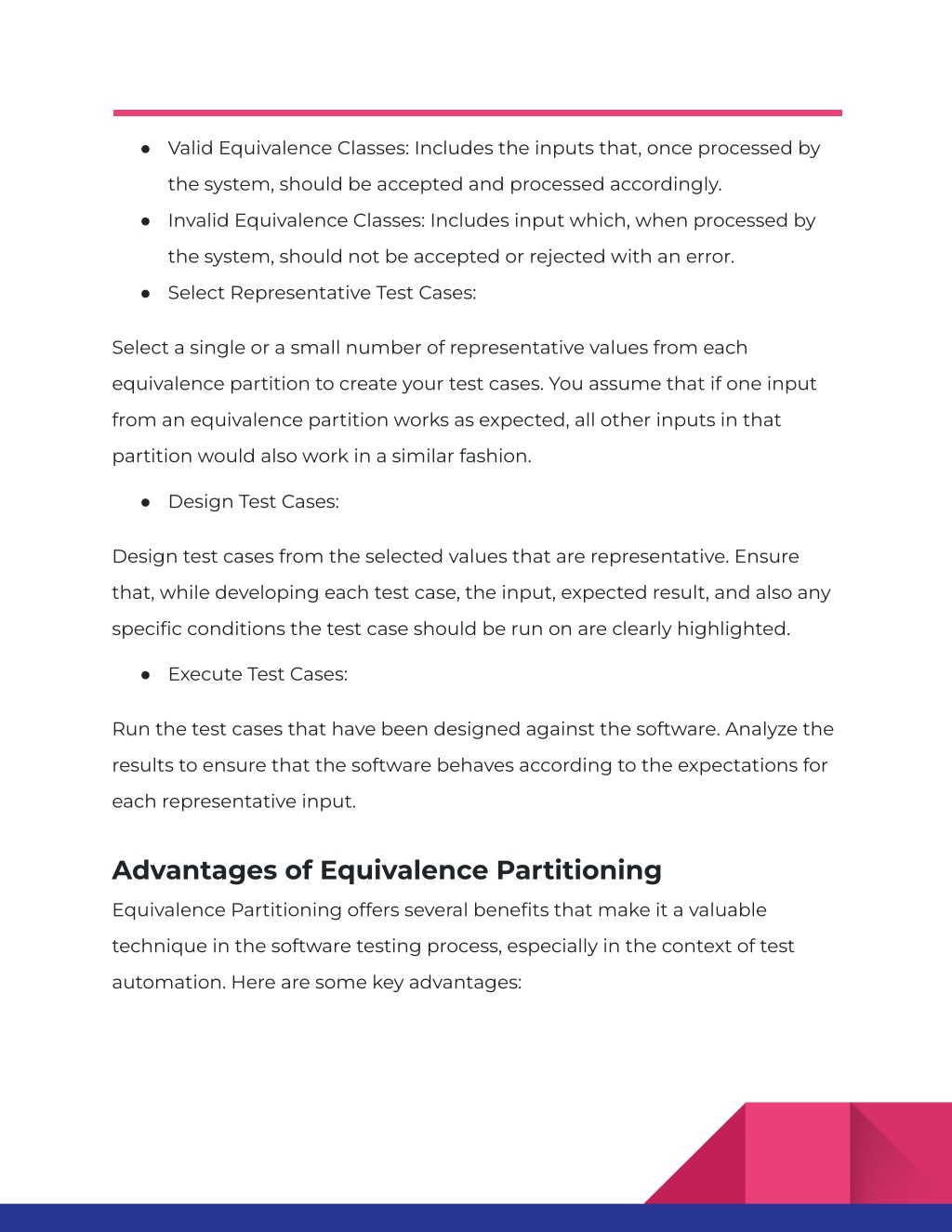 ● Valid Equivalence Classes: Includes the inputs that, once processed by the system, should be accepted and processed accordingly.
● Invalid Equivalence Classes: Includes input which, when processed by the system, should not be accepted or rejected with an error.
● Select Representative Test Cases:

Select a single or a small number of representative values from each equivalence partition to create your test cases. You assume that if one input from an equivalence partition works as expected, all other inputs in that partition would also work in a similar fashion.

● Design Test Cases:

Design test cases from the selected values that are representative. Ensure that, while developing each test case, the input, expected result, and also any specific conditions the test case should be run on are clearly highlighted.

● Execute Test Cases:

Run the test cases that have been designed against the software. Analyze the results to ensure that the software behaves according to the expectations for each representative input.

Advantages of Equivalence Partitioning

Equivalence Partitioning offers several benefits that make it a valuable technique in the software testing process, especially in the context of test automation. Here are some key advantages: